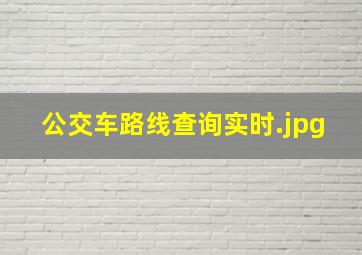 公交车路线查询实时.jpg